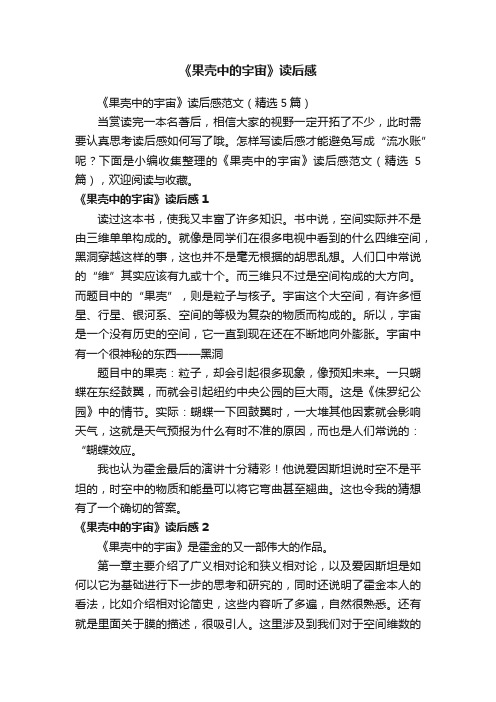 《果壳中的宇宙》读后感

《果壳中的宇宙》读后感范文（精选 5 篇）

当赏读完一本名著后，相信大家的视野一定开拓了不少，此时需要认真思考读后感如何写了哦。怎样写读后感才能避免写成“流水账”呢？下面是小编收集整理的《果壳中的宇宙》读后感范文（精选 5 篇），欢迎阅读与收藏。

《果壳中的宇宙》读后感 1

读过这本书，使我又丰富了许多知识。书中说，空间实际并不是由三维单单构成的。就像是同学们在很多电视中看到的什么四维空间，黑洞穿越这样的事，这也并不是毫无根据的胡思乱想。人们口中常说的“维”其实应该有九或十个。而三维只不过是空间构成的大方向。而题目中的“果壳”，则是粒子与核子。宇宙这个大空间，有许多恒星、行星、银河系、空间的等极为复杂的物质而构成的。所以，宇宙是一个没有历史的空间，它一直到现在还在不断地向外膨胀。宇宙中有一个很神秘的东西——黑洞

题目中的果壳：粒子，却会引起很多现象，像预知未来。一只蝴蝶在东经鼓翼，而就会引起纽约中央公园的巨大雨。这是《侏罗纪公园》中的情节。实际：蝴蝶一下回鼓翼时，一大堆其他因素就会影响天气，这就是天气预报为什么有时不准的原因，而也是人们常说的：“蝴蝶效应。

我也认为霍金最后的演讲十分精彩！他说爱因斯坦说时空不是平坦的，时空中的物质和能量可以将它弯曲甚至翘曲。这也令我的猜想有了一个确切的答案。

《果壳中的宇宙》读后感 2

《果壳中的宇宙》是霍金的又一部伟大的作品。

第一章主要介绍了广义相对论和狭义相对论，以及爱因斯坦是如何以它为基础进行下一步的思考和研究的，同时还说明了霍金本人的看法，比如介绍相对论简史，这些内容听了多遍，自然很熟悉。还有就是里面关于膜的描述，很吸引人。这里涉及到我们对于空间维数的